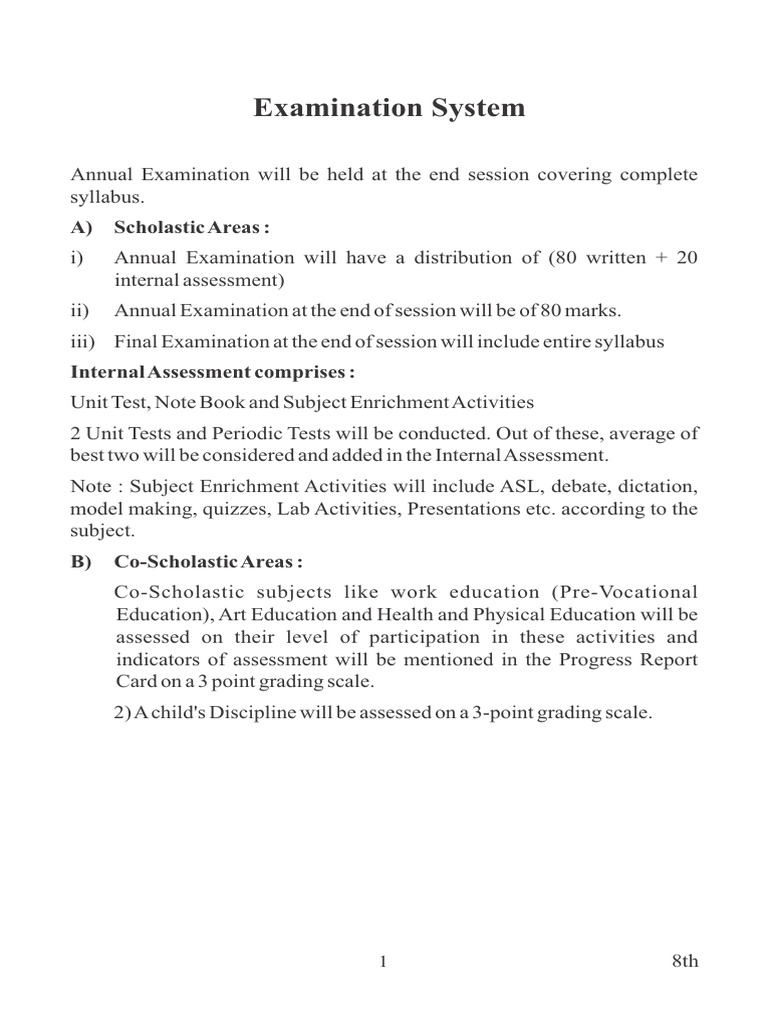 Examination System

Annual Examination will be held at the end session covering complete syllabus.

A) Scholastic Areas :

i) Annual Examination will have a distribution of (80 written + 20 internal assessment)

ii) Annual Examination at the end of session will be of 80 marks.

iii) Final Examination at the end of session will include entire syllabus

Internal Assessment comprises :

Unit Test, Note Book and Subject Enrichment Activities

2 Unit Tests and Periodic Tests will be conducted. Out of these, average of best two will be considered and added in the Internal Assessment.

Note : Subject Enrichment Activities will include ASL, debate, dictation, model making, quizzes, Lab Activities, Presentations etc. according to the subject.

B) Co-Scholastic Areas :

Co-Scholastic subjects like work education (Pre-Vocational Education), Art Education and Health and Physical Education will be assessed on their level of participation in these activities and indicators of assessment will be mentioned in the Progress Report Card on a 3 point grading scale.

2) A child's Discipline will be assessed on a 3-point grading scale.

1

8th